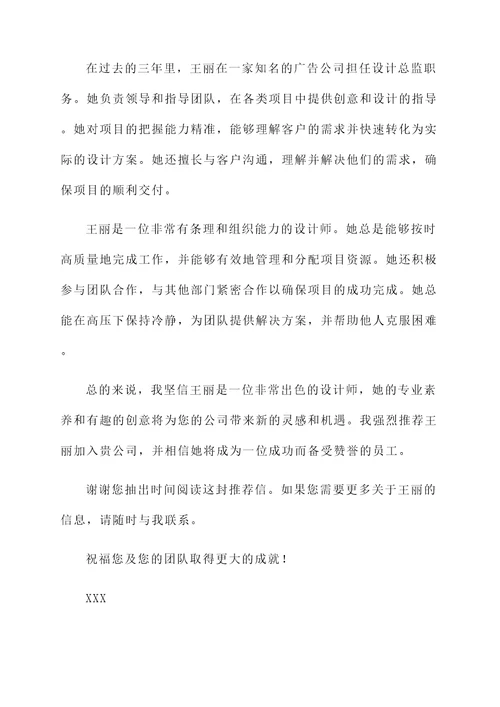 在过去的三年里，王丽在一家知名的广告公司担任设计总监职务。她负责领导和指导团队，在各类项目中提供创意和设计的指导。她对项目的把握能力精准，能够理解客户的需求并快速转化为实际的设计方案。她还擅长与客户沟通，理解并解决他们的需求，确保项目的顺利交付。

王丽是一位非常有条理和组织能力的设计师。她总是能够按时高质量地完成工作，并能够有效地管理和分配项目资源。她还积极参与团队合作，与其他部门紧密合作以确保项目的成功完成。她总能在高压下保持冷静，为团队提供解决方案，并帮助他人克服困难。

总的来说，我坚信王丽是一位非常出色的设计师，她的专业素养和有趣的创意将为您的公司带来新的灵感和机遇。我强烈推荐王丽加入贵公司，并相信她将成为一位成功而备受赞誉的员工。

谢谢您抽出时间阅读这封推荐信。如果您需要更多关于王丽的信息，请随时与我联系。

祝福您及您的团队取得更大的成就！

XXX